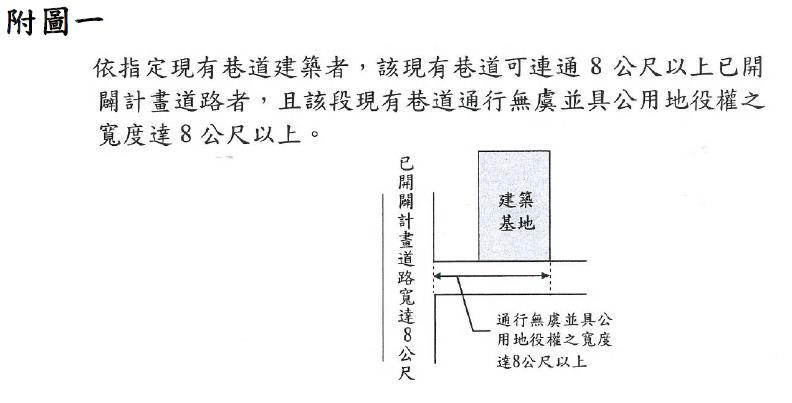 附圖一

依指定現有巷道建築者，該現有巷道可連通8公尺以上已開闢計畫道路者，且該段現有巷道通行無虞並具公用地役權之寬度達8公尺以上。

已開闢計畫道路寬達8公尺

建築基地

通行無虞並具公用地役權之寬度達8公尺以上